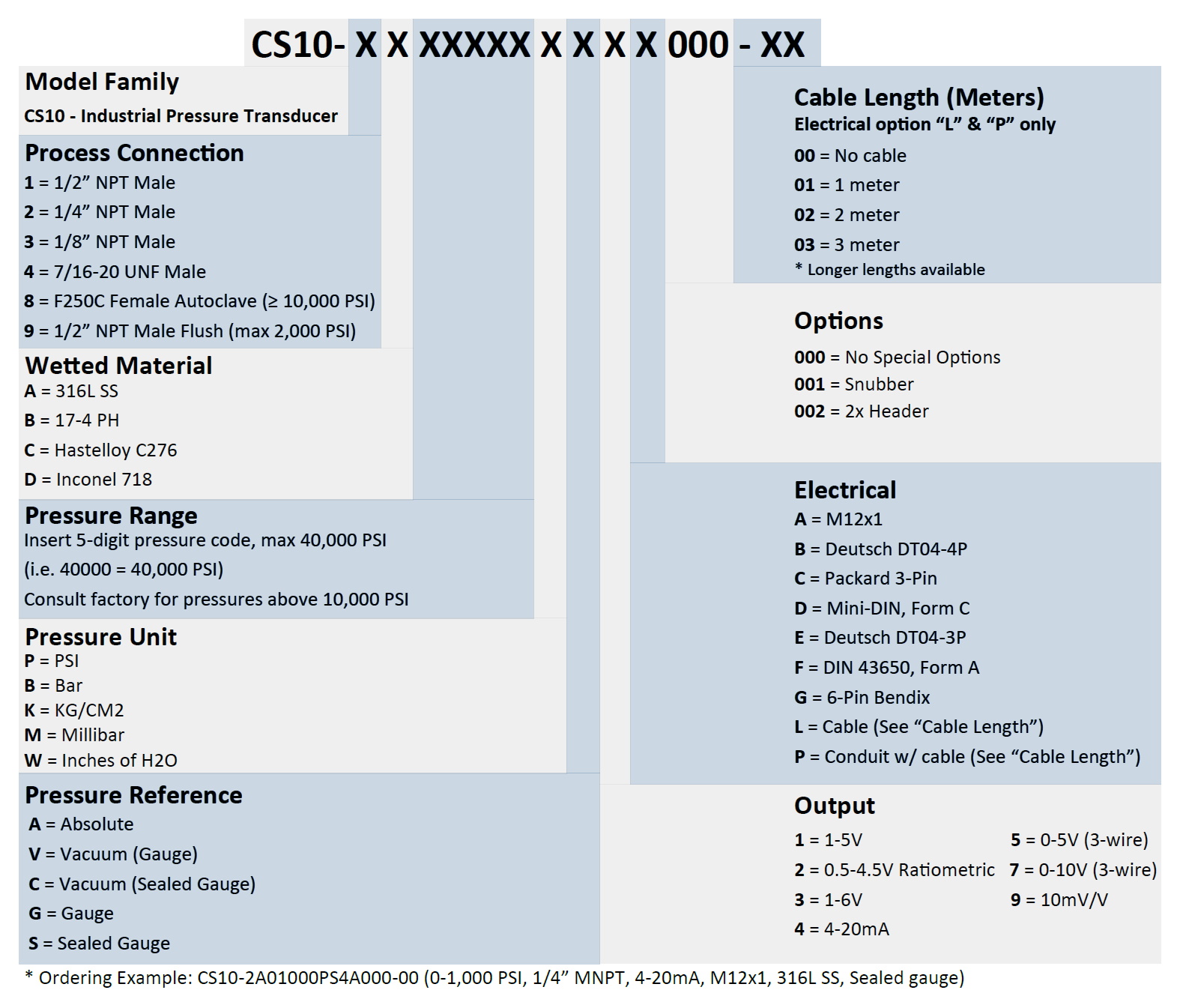 CS10- X X XXXXX X X X X 000 - XX

Model Family
CS10 - Industrial Pressure Transducer

Process Connection
1 = 1/2” NPT Male
2 = 1/4” NPT Male
3 = 1/8” NPT Male
4 = 7/16-20 UNF Male
8 = F250C Female Autoclave (≥ 10,000 PSI)
9 = 1/2” NPT Male Flush (max 2,000 PSI)

Wetted Material
A = 316L SS
B = 17-4 PH
C = Hastelloy C276
D = Inconel 718

Pressure Range
Insert 5-digit pressure code, max 40,000 PSI
(i.e. 40000 = 40,000 PSI)
Consult factory for pressures above 10,000 PSI

Pressure Unit
P = PSI
B = Bar
K = KG/CM2
M = Millibar
W = Inches of H2O

Pressure Reference
A = Absolute
V = Vacuum (Gauge)
C = Vacuum (Sealed Gauge)
G = Gauge
S = Sealed Gauge

Cable Length (Meters)
Electrical option “L” & “P” only
00 = No cable
01 = 1 meter
02 = 2 meter
03 = 3 meter
* Longer lengths available

Options
000 = No Special Options
001 = Snubber
002 = 2x Header

Electrical
A = M12x1
B = Deutsch DT04-4P
C = Packard 3-Pin
D = Mini-DIN, Form C
E = Deutsch DT04-3P
F = DIN 43650, Form A
G = 6-Pin Bendix
L = Cable (See “Cable Length”)
P = Conduit w/ cable (See “Cable Length”)

Output
1 = 1-5V
2 = 0.5-4.5V Ratiometric
3 = 1-6V
4 = 4-20mA
5 = 0-5V (3-wire)
7 = 0-10V (3-wire)
9 = 10mV/V

* Ordering Example: CS10-2A01000PS4A000-00 (0-1,000 PSI, 1/4” MNPT, 4-20mA, M12x1, 316L SS, Sealed gauge)